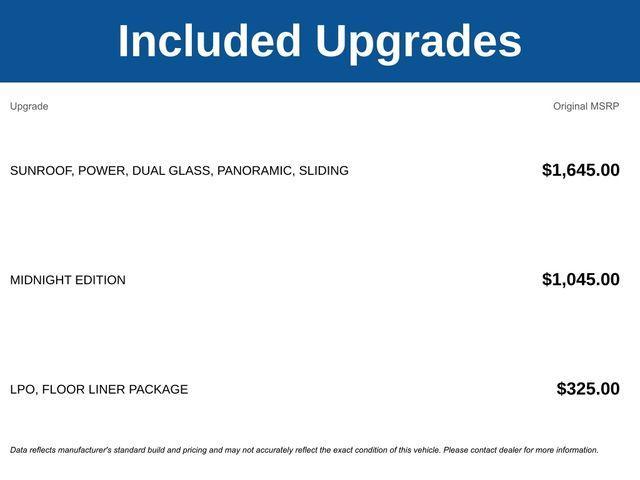 Included Upgrades

| Upgrade | Original MSRP |
|---|---|
| SUNROOF, POWER, DUAL GLASS, PANORAMIC, SLIDING | $1,645.00 |
| MIDNIGHT EDITION | $1,045.00 |
| LPO, FLOOR LINER PACKAGE | $325.00 |

Data reflects manufacturer's standard build and pricing and may not accurately reflect the exact condition of this vehicle. Please contact dealer for more information.